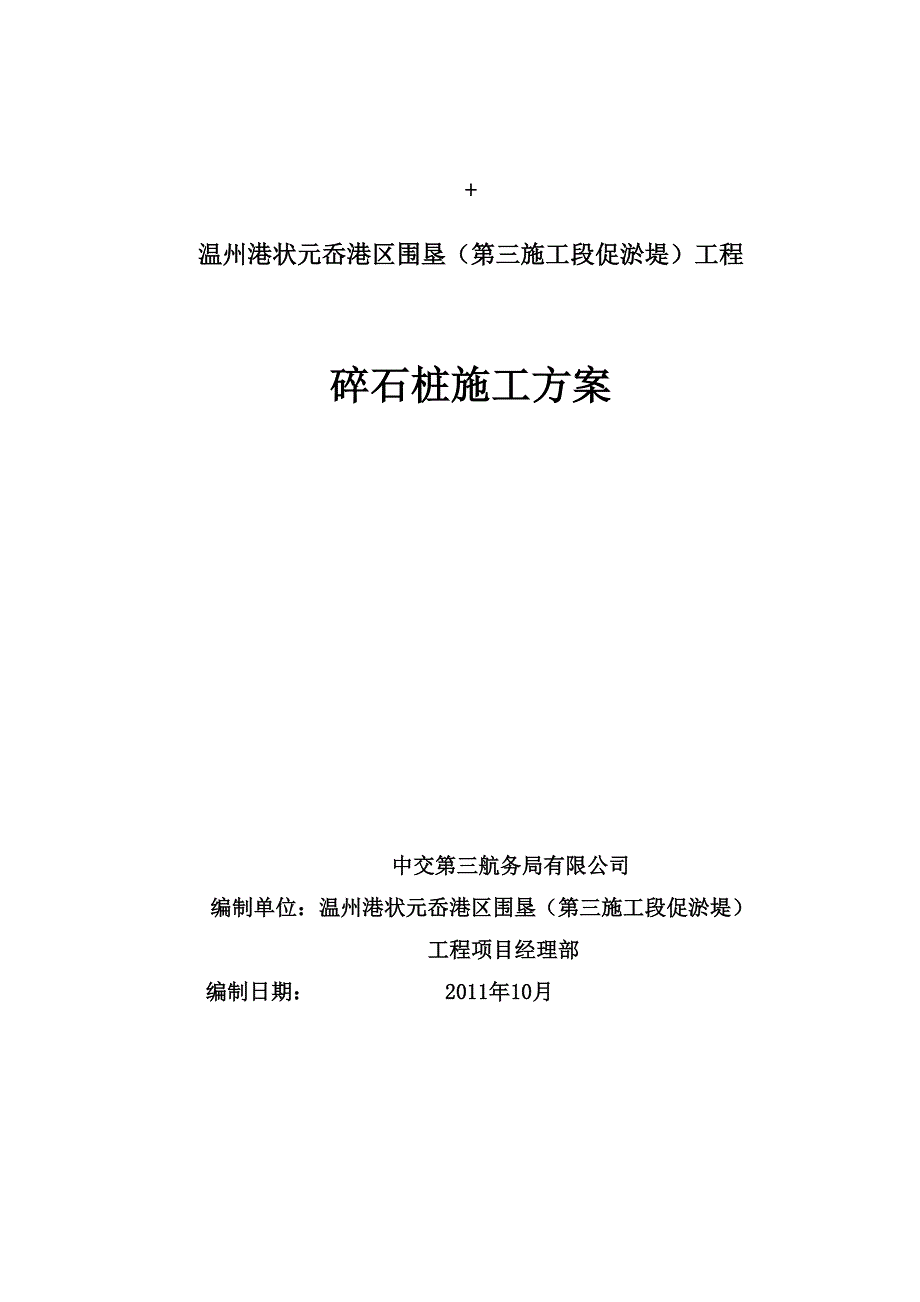 +

温州港状元岙港区围垦（第三施工段促淤堤）工程

碎石桩施工方案

中交第三航务局有限公司

编制单位：温州港状元岙港区围垦（第三施工段促淤堤）

工程项目经理部

编制日期： 2011年10月